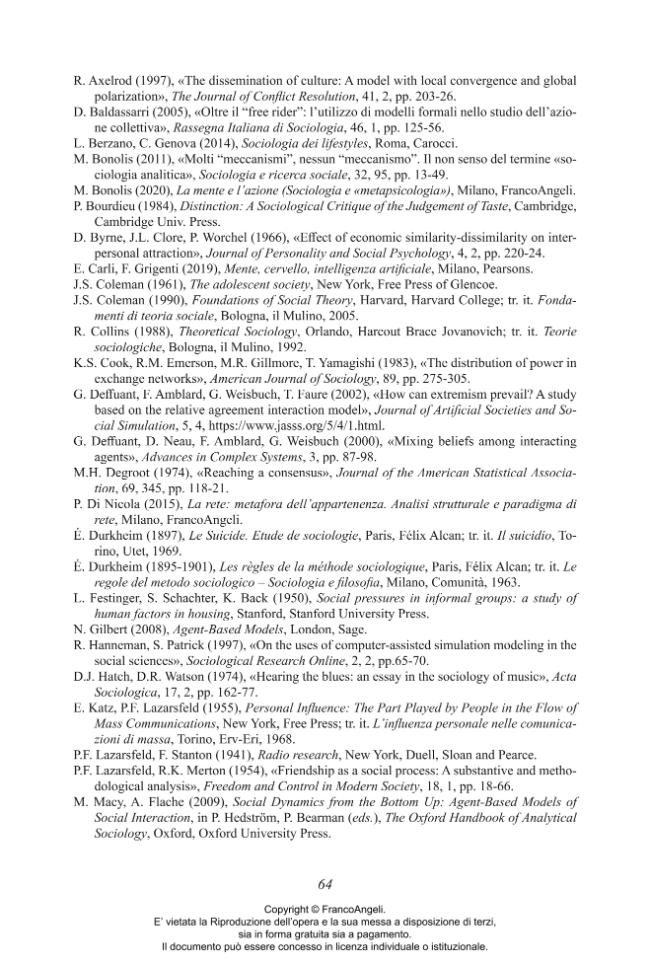 R. Axelrod (1997), «The dissemination of culture: A model with local convergence and global polarization», The Journal of Conflict Resolution, 41, 2, pp. 203-26.
D. Baldassarri (2005), «Oltre il "free rider": l'utilizzo di modelli formali nello studio dell'azione collettiva», Rassegna Italiana di Sociologia, 46, 1, pp. 125-56.
L. Berzano, C. Genova (2014), Sociologia dei lifestyles, Roma, Carocci.
M. Bonolis (2011), «Molti "meccanismi", nessun "meccanismo". Il non senso del termine «sociologia analitica», Sociologia e ricerca sociale, 32, 95, pp. 13-49.
M. Bonolis (2020), La mente e l'azione (Sociologia e «metapsicologia»), Milano, FrancoAngeli.
P. Bourdieu (1984), Distinction: A Sociological Critique of the Judgement of Taste, Cambridge, Cambridge Univ. Press.
D. Byrne, J.L. Clore, P. Worchel (1966), «Effect of economic similarity-dissimilarity on interpersonal attraction», Journal of Personality and Social Psychology, 4, 2, pp. 220-24.
E. Carli, F. Grigenti (2019), Mente, cervello, intelligenza artificiale, Milano, Pearsons.
J.S. Coleman (1961), The adolescent society, New York, Free Press of Glencoe.
J.S. Coleman (1990), Foundations of Social Theory, Harvard, Harvard College; tr. it. Fondamenti di teoria sociale, Bologna, il Mulino, 2005.
R. Collins (1988), Theoretical Sociology, Orlando, Harcout Brace Jovanovich; tr. it. Teorie sociologiche, Bologna, il Mulino, 1992.
K.S. Cook, R.M. Emerson, M.R. Gillmore, T. Yamagishi (1983), «The distribution of power in exchange networks», American Journal of Sociology, 89, pp. 275-305.
G. Deffuant, F. Amblard, G. Weisbuch, T. Faure (2002), «How can extremism prevail? A study based on the relative agreement interaction model», Journal of Artificial Societies and Social Simulation, 5, 4, https://www.jasss.org/5/4/1.html.
G. Deffuant, D. Neau, F. Amblard, G. Weisbuch (2000), «Mixing beliefs among interacting agents», Advances in Complex Systems, 3, pp. 87-98.
M.H. Degroot (1974), «Reaching a consensus», Journal of the American Statistical Association, 69, 345, pp. 118-21.
P. Di Nicola (2015), La rete: metafora dell'appartenenza. Analisi strutturale e paradigma di rete, Milano, FrancoAngeli.
É. Durkheim (1897), Le Suicide. Etude de sociologie, Paris, Félix Alcan; tr. it. Il suicidio, Torino, Utet, 1969.
É. Durkheim (1895-1901), Les règles de la méthode sociologique, Paris, Félix Alcan; tr. it. Le regole del metodo sociologico – Sociologia e filosofia, Milano, Comunità, 1963.
L. Festinger, S. Schachter, K. Back (1950), Social pressures in informal groups: a study of human factors in housing, Stanford, Stanford University Press.
N. Gilbert (2008), Agent-Based Models, London, Sage.
R. Hanneman, S. Patrick (1997), «On the uses of computer-assisted simulation modeling in the social sciences», Sociological Research Online, 2, 2, pp.65-70.
D.J. Hatch, D.R. Watson (1974), «Hearing the blues: an essay in the sociology of music», Acta Sociologica, 17, 2, pp. 162-77.
E. Katz, P.F. Lazarsfeld (1955), Personal Influence: The Part Played by People in the Flow of Mass Communications, New York, Free Press; tr. it. L'influenza personale nelle comunicazioni di massa, Torino, Erv-Eri, 1968.
P.F. Lazarsfeld, F. Stanton (1941), Radio research, New York, Duell, Sloan and Pearce.
P.F. Lazarsfeld, R.K. Merton (1954), «Friendship as a social process: A substantive and methodological analysis», Freedom and Control in Modern Society, 18, 1, pp. 18-66.
M. Macy, A. Flache (2009), Social Dynamics from the Bottom Up: Agent-Based Models of Social Interaction, in P. Hedström, P. Bearman (eds.), The Oxford Handbook of Analytical Sociology, Oxford, Oxford University Press.

64

Copyright © FrancoAngeli.
E' vietata la Riproduzione dell'opera e la sua messa a disposizione di terzi, sia in forma gratuita sia a pagamento.
Il documento può essere concesso in licenza individuale o istituzionale.